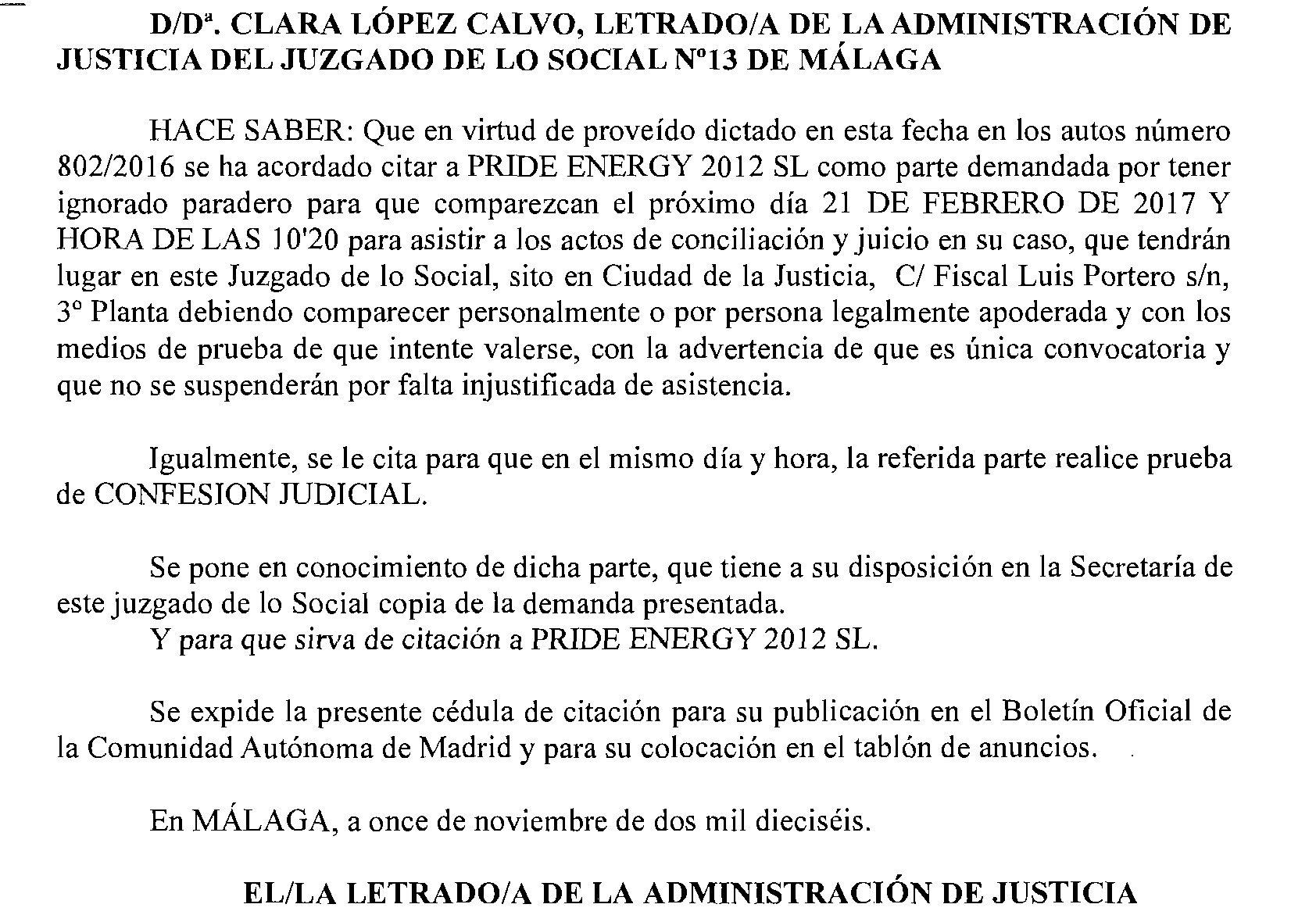 D/Dª. CLARA LÓPEZ CALVO, LETRADO/A DE LA ADMINISTRACIÓN DE JUSTICIA DEL JUZGADO DE LO SOCIAL Nº13 DE MÁLAGA

HACE SABER: Que en virtud de proveído dictado en esta fecha en los autos número 802/2016 se ha acordado citar a PRIDE ENERGY 2012 SL como parte demandada por tener ignorado paradero para que comparezcan el próximo día 21 DE FEBRERO DE 2017 Y HORA DE LAS 10'20 para asistir a los actos de conciliación y juicio en su caso, que tendrán lugar en este Juzgado de lo Social, sito en Ciudad de la Justicia, C/ Fiscal Luis Portero s/n, 3º Planta debiendo comparecer personalmente o por persona legalmente apoderada y con los medios de prueba de que intente valerse, con la advertencia de que es única convocatoria y que no se suspenderán por falta injustificada de asistencia.

Igualmente, se le cita para que en el mismo día y hora, la referida parte realice prueba de CONFESION JUDICIAL.

Se pone en conocimiento de dicha parte, que tiene a su disposición en la Secretaría de este juzgado de lo Social copia de la demanda presentada.
Y para que sirva de citación a PRIDE ENERGY 2012 SL.

Se expide la presente cédula de citación para su publicación en el Boletín Oficial de la Comunidad Autónoma de Madrid y para su colocación en el tablón de anuncios.

En MÁLAGA, a once de noviembre de dos mil dieciséis.

EL/LA LETRADO/A DE LA ADMINISTRACIÓN DE JUSTICIA